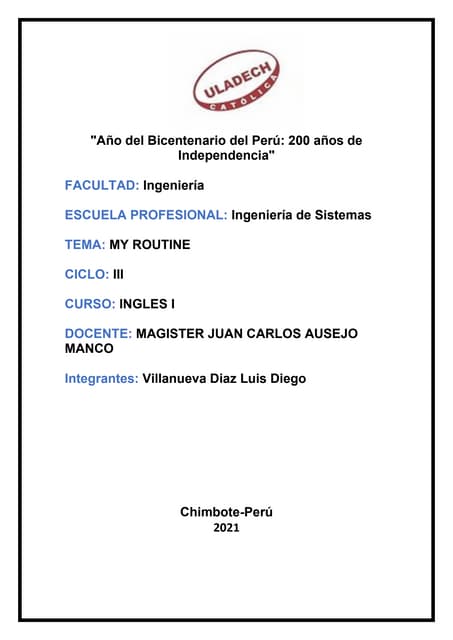 ULADECH
CATÓLICA

"Año del Bicentenario del Perú: 200 años de Independencia"

FACULTAD: Ingeniería

ESCUELA PROFESIONAL: Ingeniería de Sistemas

TEMA: MY ROUTINE

CICLO: III

CURSO: INGLES I

DOCENTE: MAGISTER JUAN CARLOS AUSEJO MANCO

Integrantes: Villanueva Diaz Luis Diego

Chimbote-Perú
2021